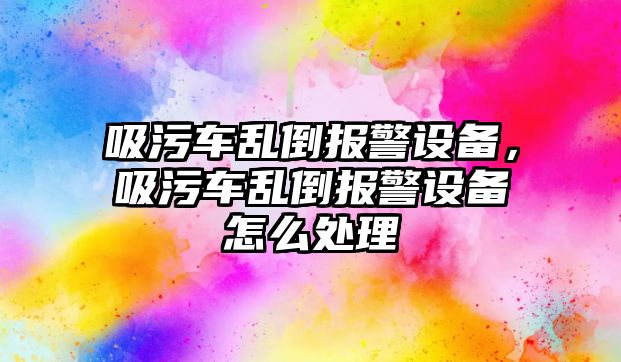 吸污车乱倒报警设备，吸污车乱倒报警设备怎么处理